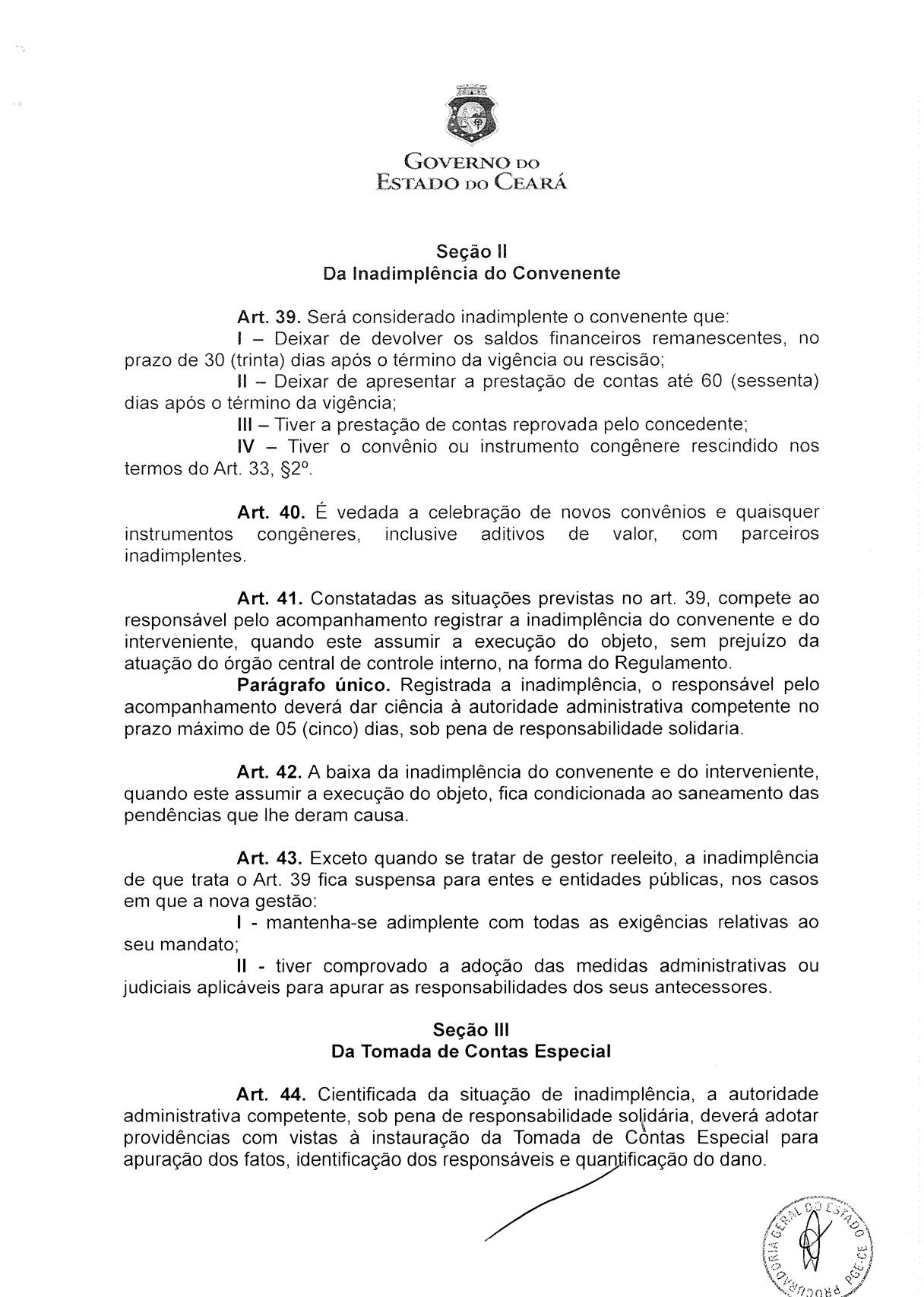 GOVERNO DO
ESTADO DO CEARÁ

Seção II
Da Inadimplência do Convenente

Art. 39. Será considerado inadimplente o convenente que:

I – Deixar de devolver os saldos financeiros remanescentes, no prazo de 30 (trinta) dias após o término da vigência ou rescisão;

II – Deixar de apresentar a prestação de contas até 60 (sessenta) dias após o término da vigência;

III – Tiver a prestação de contas reprovada pelo concedente;

IV – Tiver o convênio ou instrumento congênere rescindido nos termos do Art. 33, §2º.

Art. 40. É vedada a celebração de novos convênios e quaisquer instrumentos congêneres, inclusive aditivos de valor, com parceiros inadimplentes.

Art. 41. Constatadas as situações previstas no art. 39, compete ao responsável pelo acompanhamento registrar a inadimplência do convenente e do interveniente, quando este assumir a execução do objeto, sem prejuízo da atuação do órgão central de controle interno, na forma do Regulamento.

Parágrafo único. Registrada a inadimplência, o responsável pelo acompanhamento deverá dar ciência à autoridade administrativa competente no prazo máximo de 05 (cinco) dias, sob pena de responsabilidade solidaria.

Art. 42. A baixa da inadimplência do convenente e do interveniente, quando este assumir a execução do objeto, fica condicionada ao saneamento das pendências que lhe deram causa.

Art. 43. Exceto quando se tratar de gestor reeleito, a inadimplência de que trata o Art. 39 fica suspensa para entes e entidades públicas, nos casos em que a nova gestão:

I - mantenha-se adimplente com todas as exigências relativas ao seu mandato;

II - tiver comprovado a adoção das medidas administrativas ou judiciais aplicáveis para apurar as responsabilidades dos seus antecessores.

Seção III
Da Tomada de Contas Especial

Art. 44. Cientificada da situação de inadimplência, a autoridade administrativa competente, sob pena de responsabilidade solidária, deverá adotar providências com vistas à instauração da Tomada de Contas Especial para apuração dos fatos, identificação dos responsáveis e quantificação do dano.

PROCURADORIA GERAL DO ESTADO PGE-CE